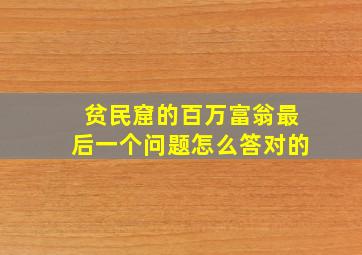 贫民窟的百万富翁最后一个问题怎么答对的